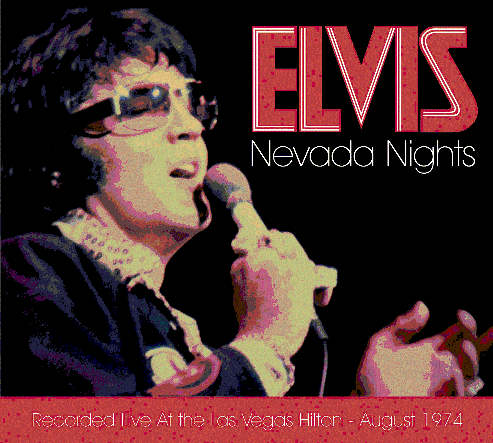 ELVIS
Nevada Nights

Recorded Live At the Las Vegas Hilton - August 1974